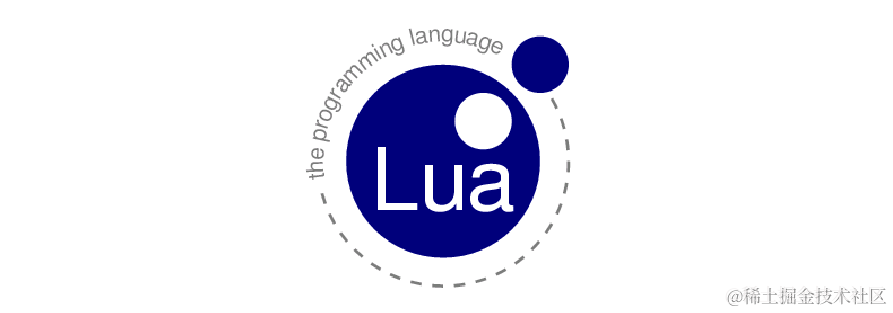 the programming language

Lua

@稀土掘金技术社区